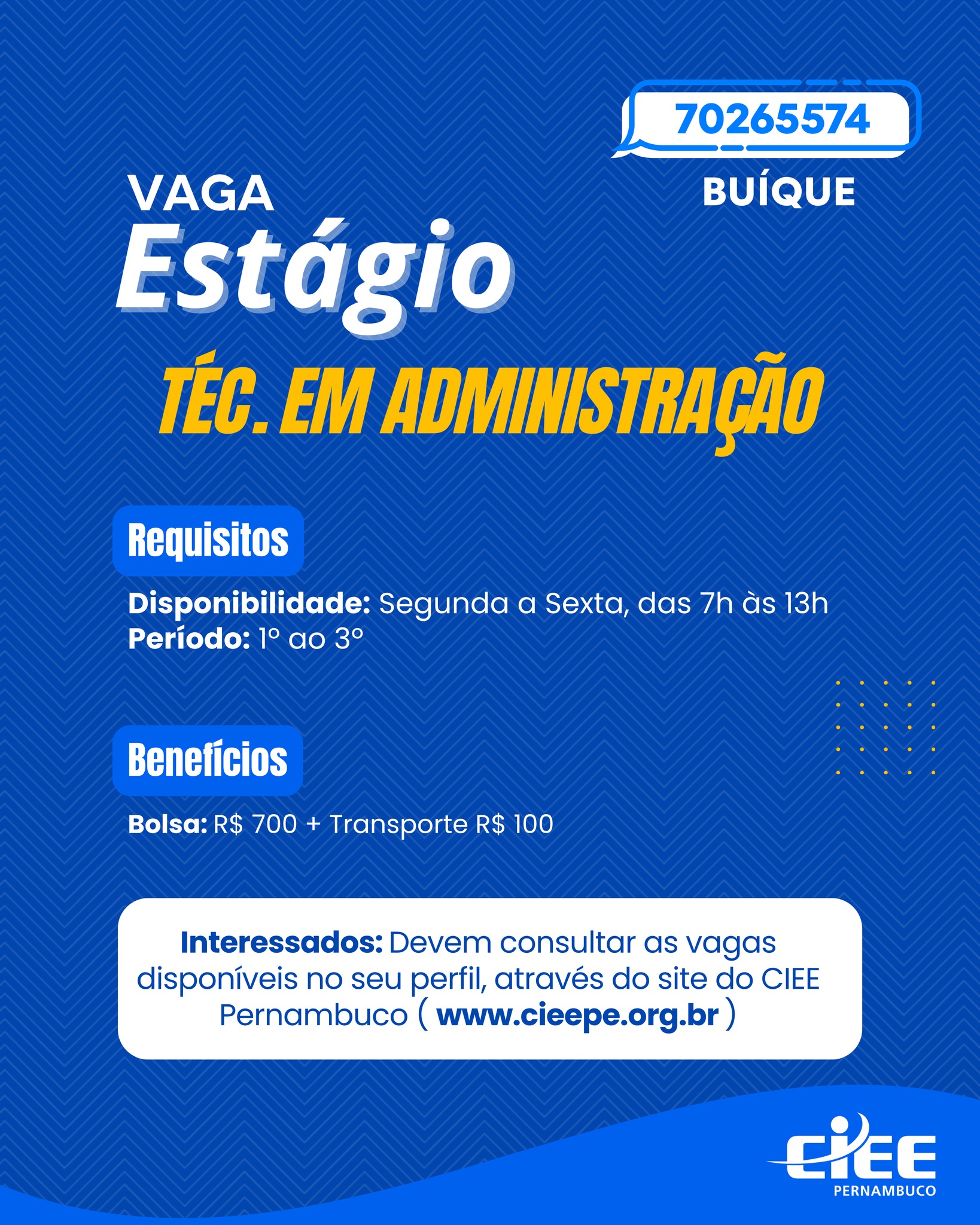 70265574

BUÍQUE

VAGA
Estágio

TÉC. EM ADMINISTRAÇÃO

Requisitos

Disponibilidade: Segunda a Sexta, das 7h às 13h
Período: 1º ao 3º

Benefícios

Bolsa: R$ 700 + Transporte R$ 100

Interessados: Devem consultar as vagas disponíveis no seu perfil, através do site do CIEE Pernambuco ( www.cieepe.org.br )

CIEE
PERNAMBUCO